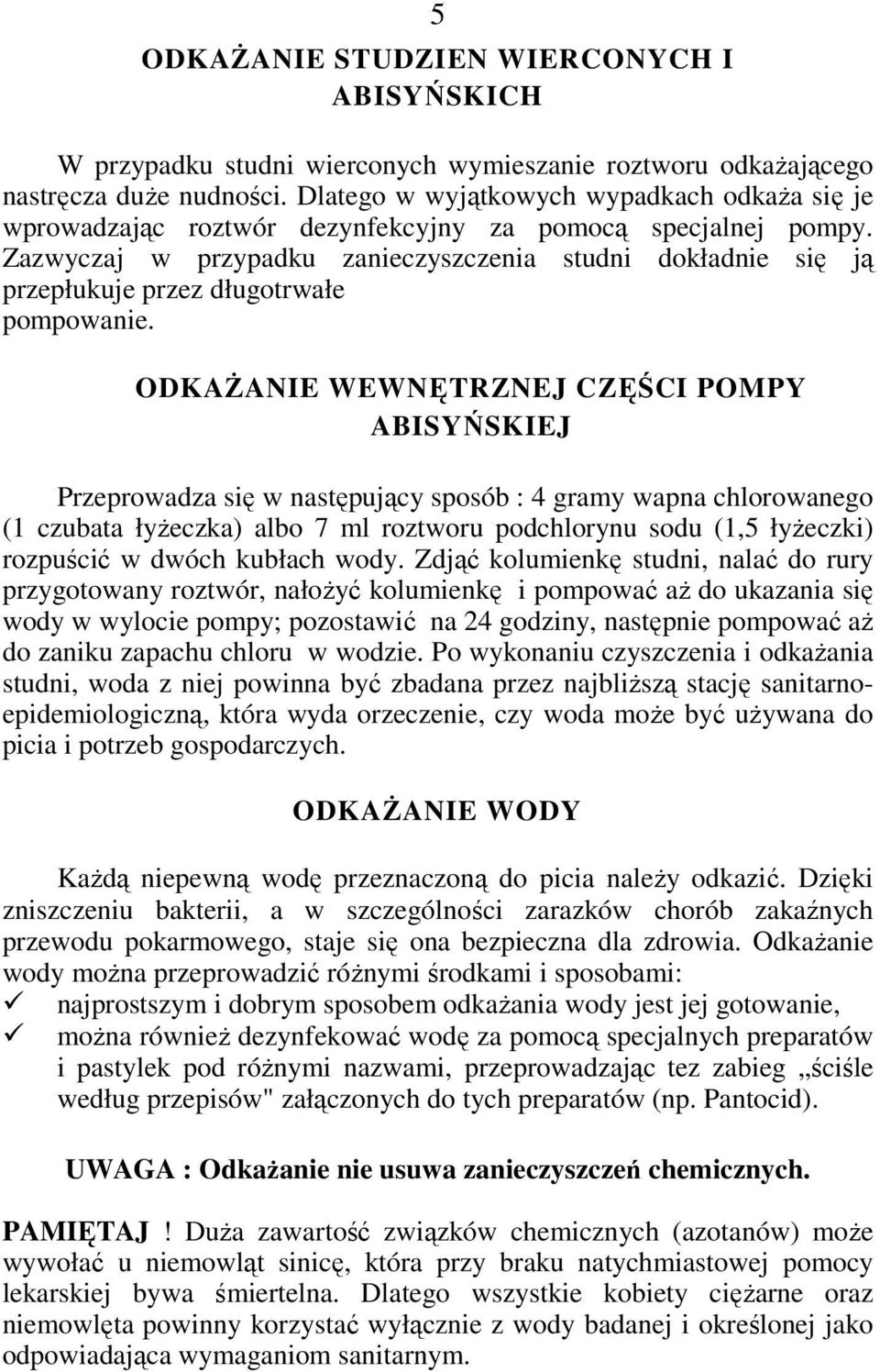 5

ODKAŻANIE STUDZIEN WIERCONYCH I ABISYŃSKICH

W przypadku studni wierconych wymieszanie roztworu odkażającego nastręcza duże nudności. Dlatego w wyjątkowych wypadkach odkaża się je wprowadzając roztwór dezynfekcyjny za pomocą specjalnej pompy. Zazwyczaj w przypadku zanieczyszczenia studni dokładnie się ją przepłukuje przez długotrwałe pompowanie.

ODKAŻANIE WEWNĘTRZNEJ CZĘŚCI POMPY ABISYŃSKIEJ

Przeprowadza się w następujący sposób : 4 gramy wapna chlorowanego (1 czubata łyżeczka) albo 7 ml roztworu podchlorynu sodu (1,5 łyżeczki) rozpuścić w dwóch kubłach wody. Zdjąć kolumienkę studni, nalać do rury przygotowany roztwór, nałożyć kolumienkę i pompować aż do ukazania się wody w wylocie pompy; pozostawić na 24 godziny, następnie pompować aż do zaniku zapachu chloru w wodzie. Po wykonaniu czyszczenia i odkażania studni, woda z niej powinna być zbadana przez najbliższą stację sanitarno-epidemiologiczną, która wyda orzeczenie, czy woda może być używana do picia i potrzeb gospodarczych.

ODKAŻANIE WODY

Każdą niepewną wodę przeznaczoną do picia należy odkazić. Dzięki zniszczeniu bakterii, a w szczególności zarazków chorób zakaźnych przewodu pokarmowego, staje się ona bezpieczna dla zdrowia. Odkażanie wody można przeprowadzić różnymi środkami i sposobami:
✓ najprostszym i dobrym sposobem odkażania wody jest jej gotowanie,
✓ można również dezynfekować wodę za pomocą specjalnych preparatów i pastylek pod różnymi nazwami, przeprowadzając tez zabieg „ściśle według przepisów" załączonych do tych preparatów (np. Pantocid).

UWAGA : Odkażanie nie usuwa zanieczyszczeń chemicznych.

PAMIĘTAJ ! Duża zawartość związków chemicznych (azotanów) może wywołać u niemowląt sinicę, która przy braku natychmiastowej pomocy lekarskiej bywa śmiertelna. Dlatego wszystkie kobiety ciężarne oraz niemowlęta powinny korzystać wyłącznie z wody badanej i określonej jako odpowiadająca wymaganiom sanitarnym.